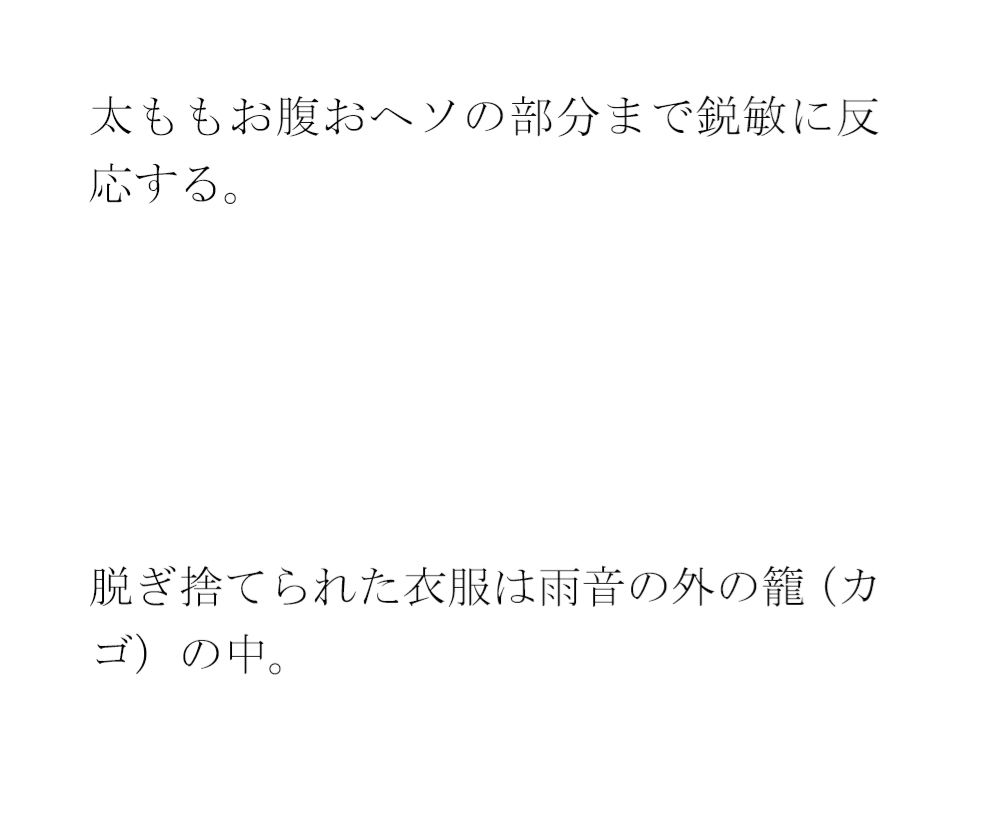 太ももお腹おヘソの部分まで鋭敏に反応する。

脱ぎ捨てられた衣服は雨音の外の籠（カゴ）の中。